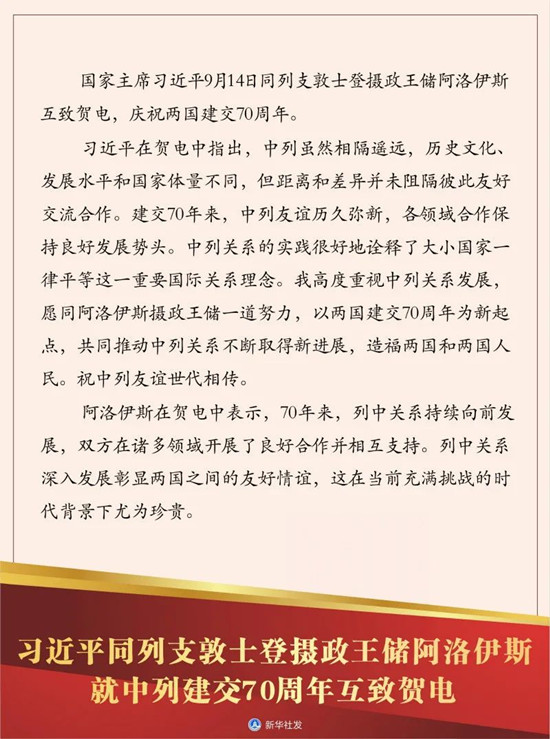 国家主席习近平9月14日同列支敦士登摄政王储阿洛伊斯互致贺电，庆祝两国建交70周年。

习近平在贺电中指出，中列虽然相隔遥远，历史文化、发展水平和国家体量不同，但距离和差异并未阻隔彼此友好交流合作。建交70年来，中列友谊历久弥新，各领域合作保持良好发展势头。中列关系的实践很好地诠释了大小国家一律平等这一重要国际关系理念。我高度重视中列关系发展，愿同阿洛伊斯摄政王储一道努力，以两国建交70周年为新起点，共同推动中列关系不断取得新进展，造福两国和两国人民。祝中列友谊世代相传。

阿洛伊斯在贺电中表示，70年来，列中关系持续向前发展，双方在诸多领域开展了良好合作并相互支持。列中关系深入发展彰显两国之间的友好情谊，这在当前充满挑战的时代背景下尤为珍贵。

习近平同列支敦士登摄政王储阿洛伊斯
就中列建交70周年互致贺电

新华社发